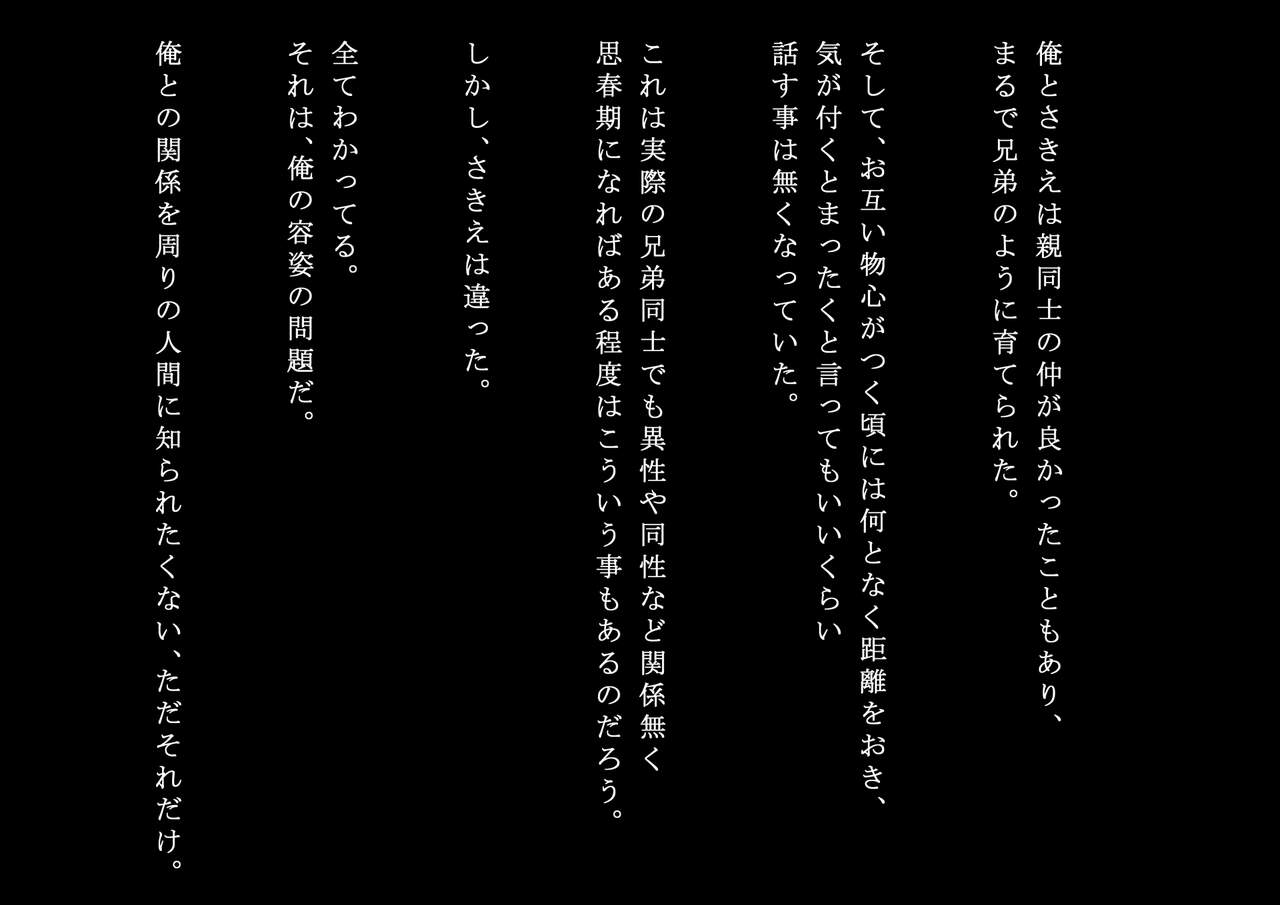 俺とさきえは親同士の仲が良かったこともあり、
まるで兄弟のように育てられた。

そして、お互い物心がつく頃には何となく距離をおき、
気が付くとまったくと言ってもいいくらい
話す事は無くなっていた。

これは実際の兄弟同士でも異性や同性など関係無く
思春期になればある程度はこういう事もあるのだろう。

しかし、さきえは違った。

全てわかってる。
それは、俺の容姿の問題だ。

俺との関係を周りの人間に知られたくない、ただそれだけ。